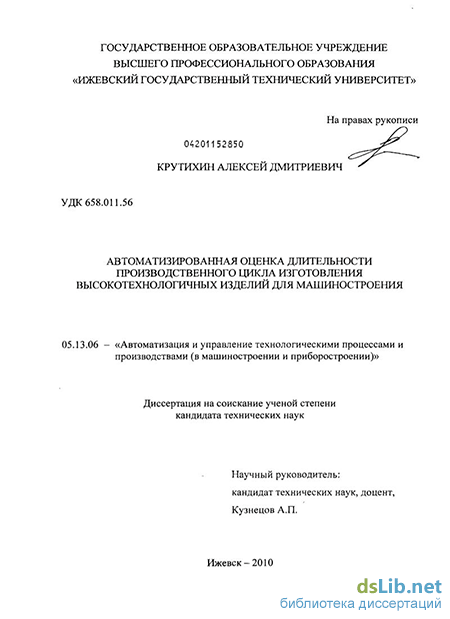 ГОСУДАРСТВЕННОЕ ОБРАЗОВАТЕЛЬНОЕ УЧРЕЖДЕНИЕ
ВЫСШЕГО ПРОФЕССИОНАЛЬНОГО ОБРАЗОВАНИЯ
«ИЖЕВСКИЙ ГОСУДАРСТВЕННЫЙ ТЕХНИЧЕСКИЙ УНИВЕРСИТЕТ»

На правах рукописи

04201152850

КРУТИХИН АЛЕКСЕЙ ДМИТРИЕВИЧ

УДК 658.011.56

АВТОМАТИЗИРОВАННАЯ ОЦЕНКА ДЛИТЕЛЬНОСТИ ПРОИЗВОДСТВЕННОГО ЦИКЛА ИЗГОТОВЛЕНИЯ ВЫСОКОТЕХНОЛОГИЧНЫХ ИЗДЕЛИЙ ДЛЯ МАШИНОСТРОЕНИЯ

05.13.06 – «Автоматизация и управление технологическими процессами и производствами (в машиностроении и приборостроении)»

Диссертация на соискание ученой степени кандидата технических наук

Научный руководитель:
кандидат технических наук, доцент,
Кузнецов А.П.

Ижевск – 2010

dsLib.net
библиотека диссертаций